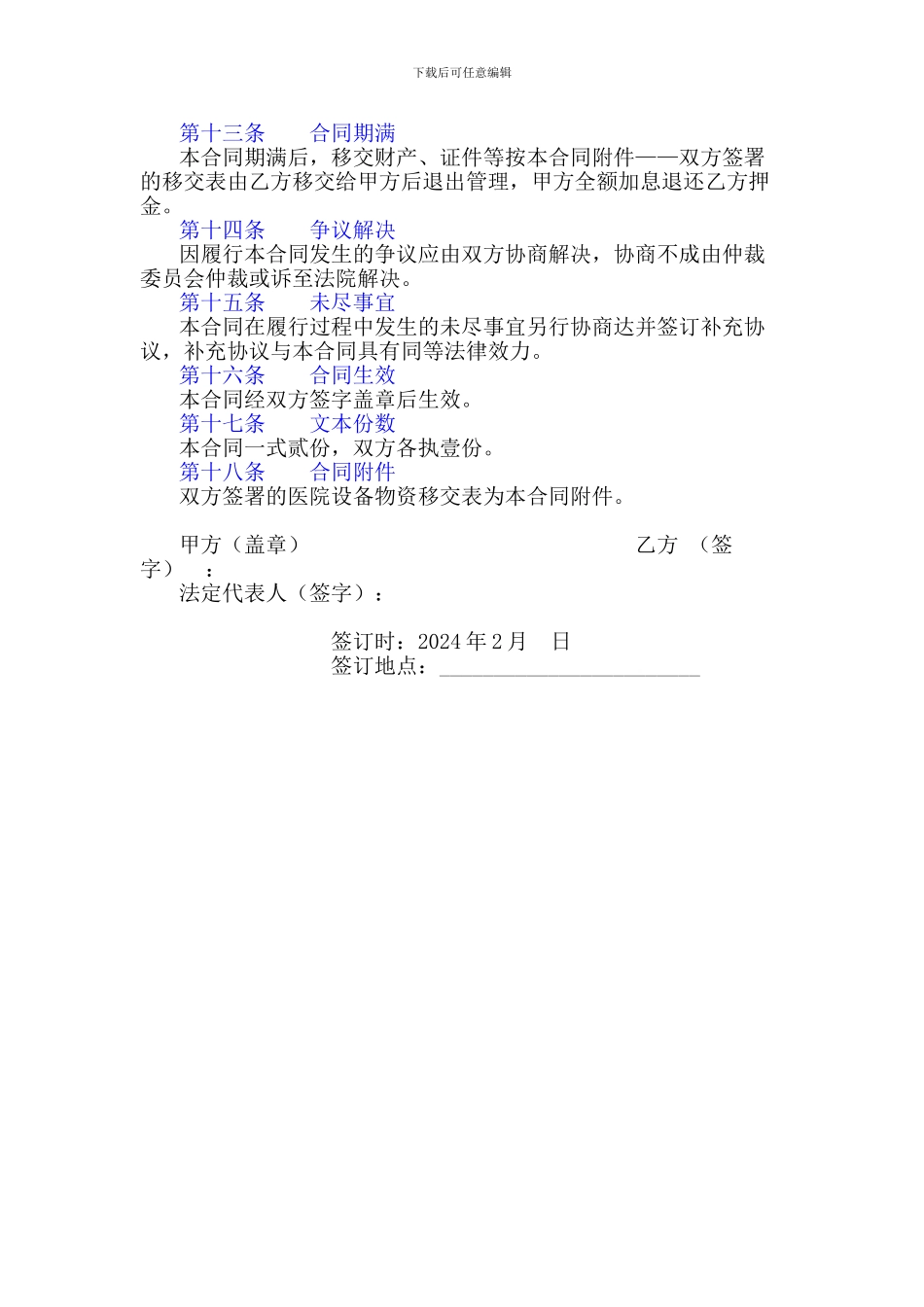 下载后可任意编辑

第十三条　　合同期满

本合同期满后，移交财产、证件等按本合同附件——双方签署的移交表由乙方移交给甲方后退出管理，甲方全额加息退还乙方押金。

第十四条　　争议解决

因履行本合同发生的争议应由双方协商解决，协商不成由仲裁委员会仲裁或诉至法院解决。

第十五条　　未尽事宜

本合同在履行过程中发生的未尽事宜另行协商达并签订补充协议，补充协议与本合同具有同等法律效力。

第十六条　　合同生效

本合同经双方签字盖章后生效。

第十七条　　文本份数

本合同一式贰份，双方各执壹份。

第十八条　　合同附件

双方签署的医院设备物资移交表为本合同附件。

甲方（盖章）　　　　　　　　　　　　乙方　（签字）　：

法定代表人（签字）：

签订时：2024 年 2 月　日

签订地点：________________________